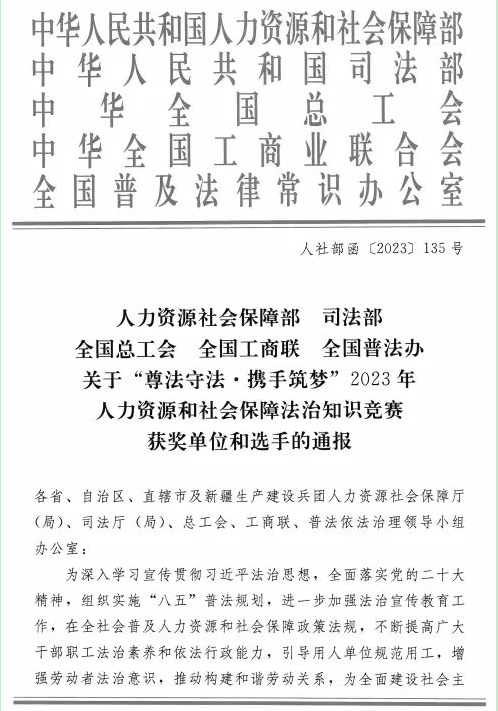 中华人民共和国人力资源和社会保障部
中华人民共和国司法部
中华全国总工会
中华全国工商业联合会
全国普及法律常识办公室

人社部函〔2023〕135号

人力资源社会保障部　司法部
全国总工会　全国工商联　全国普法办
关于“尊法守法·携手筑梦”2023年
人力资源和社会保障法治知识竞赛
获奖单位和选手的通报

各省、自治区、直辖市及新疆生产建设兵团人力资源社会保障厅（局）、司法厅（局）、总工会、工商联、普法依法治理领导小组办公室：

为深入学习宣传贯彻习近平法治思想，全面落实党的二十大精神，组织实施“八五”普法规划，进一步加强法治宣传教育工作，在全社会普及人力资源和社会保障政策法规，不断提高广大干部职工法治素养和依法行政能力，引导用人单位规范用工，增强劳动者法治意识，推动构建和谐劳动关系，为全面建设社会主